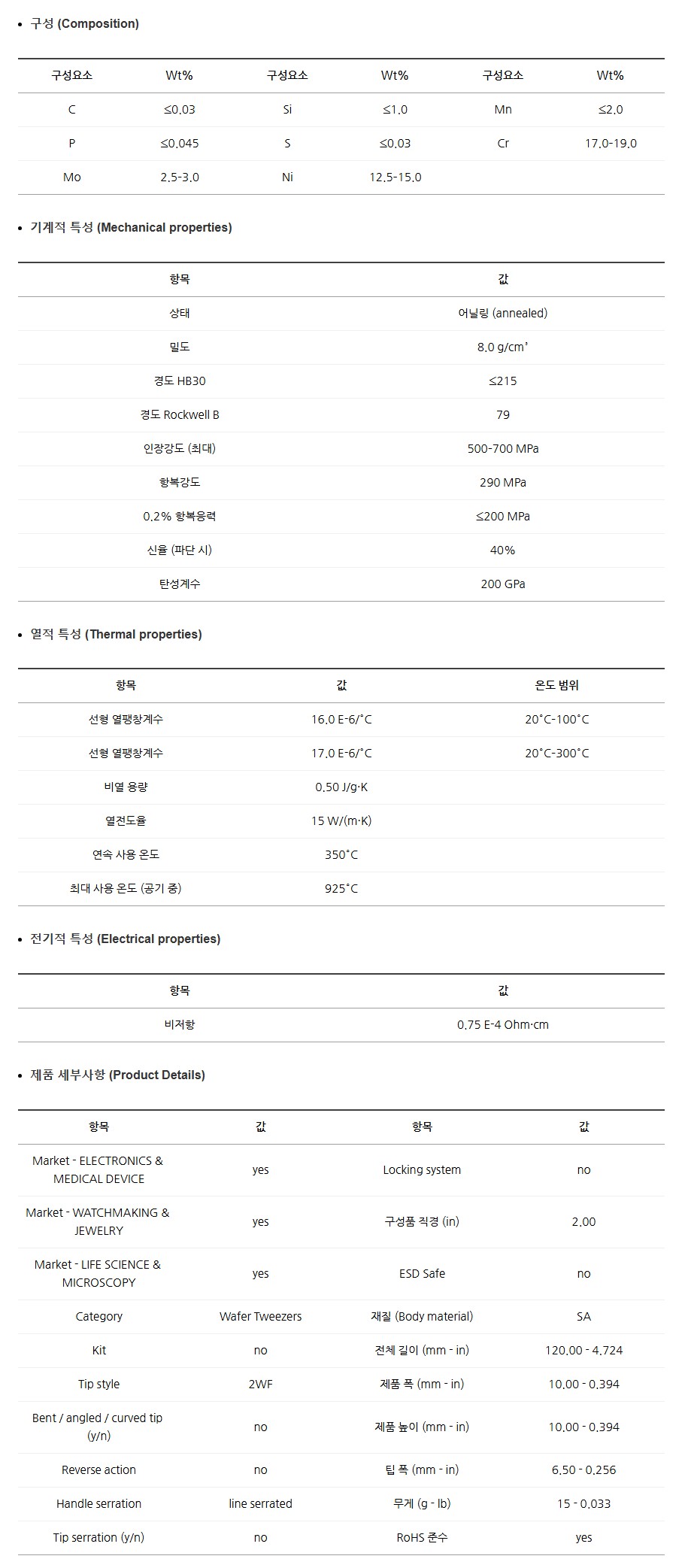 • 구성 (Composition)

| 구성요소 | Wt% | 구성요소 | Wt% | 구성요소 | Wt% |
|---|---|---|---|---|---|
| C | ≤0.03 | Si | ≤1.0 | Mn | ≤2.0 |
| P | ≤0.045 | S | ≤0.03 | Cr | 17.0-19.0 |
| Mo | 2.5-3.0 | Ni | 12.5-15.0 | | |

• 기계적 특성 (Mechanical properties)

| 항목 | 값 |
|---|---|
| 상태 | 어닐링 (annealed) |
| 밀도 | 8.0 g/cm³ |
| 경도 HB30 | ≤215 |
| 경도 Rockwell B | 79 |
| 인장강도 (최대) | 500-700 MPa |
| 항복강도 | 290 MPa |
| 0.2% 항복응력 | ≤200 MPa |
| 신율 (파단 시) | 40% |
| 탄성계수 | 200 GPa |

• 열적 특성 (Thermal properties)

| 항목 | 값 | 온도 범위 |
|---|---|---|
| 선형 열팽창계수 | 16.0 E-6/°C | 20°C-100°C |
| 선형 열팽창계수 | 17.0 E-6/°C | 20°C-300°C |
| 비열 용량 | 0.50 J/g·K | |
| 열전도율 | 15 W/(m·K) | |
| 연속 사용 온도 | 350°C | |
| 최대 사용 온도 (공기 중) | 925°C | |

• 전기적 특성 (Electrical properties)

| 항목 | 값 |
|---|---|
| 비저항 | 0.75 E-4 Ohm·cm |

• 제품 세부사항 (Product Details)

| 항목 | 값 | 항목 | 값 |
|---|---|---|---|
| Market - ELECTRONICS & MEDICAL DEVICE | yes | Locking system | no |
| Market - WATCHMAKING & JEWELRY | yes | 구성품 직경 (in) | 2.00 |
| Market - LIFE SCIENCE & MICROSCOPY | yes | ESD Safe | no |
| Category | Wafer Tweezers | 재질 (Body material) | SA |
| Kit | no | 전체 길이 (mm - in) | 120.00 - 4.724 |
| Tip style | 2WF | 제품 폭 (mm - in) | 10.00 - 0.394 |
| Bent / angled / curved tip (y/n) | no | 제품 높이 (mm - in) | 10.00 - 0.394 |
| Reverse action | no | 팁 폭 (mm - in) | 6.50 - 0.256 |
| Handle serration | line serrated | 무게 (g - lb) | 15 - 0.033 |
| Tip serration (y/n) | no | RoHS 준수 | yes |